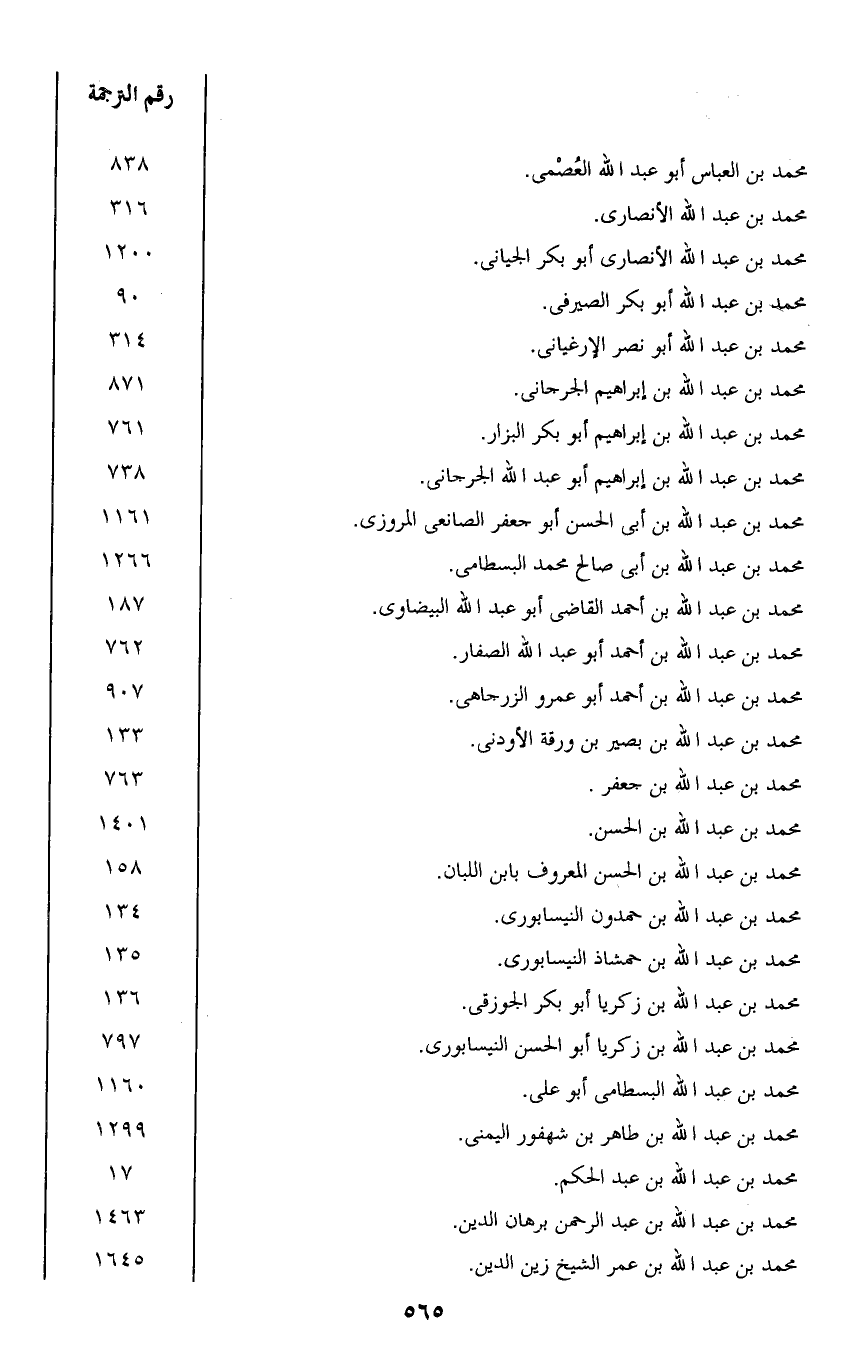 | | رقم الترجمة |
|---|---|
| محمد بن العباس أبو عبد الله العُصْمى. | ٨٣٨ |
| محمد بن عبد الله الأنصارى. | ٣١٦ |
| محمد بن عبد الله الأنصارى أبو بكر الجيانى. | ١٢٠٠ |
| محمد بن عبد الله أبو بكر الصيرفى. | ٩٠ |
| محمد بن عبد الله أبو نصر الإرغيانى. | ٣١٤ |
| محمد بن عبد الله بن إبراهيم الجرجانى. | ٨٧١ |
| محمد بن عبد الله بن إبراهيم أبو بكر البزار. | ٧٦١ |
| محمد بن عبد الله بن إبراهيم أبو عبد الله الجرجانى. | ٧٣٨ |
| محمد بن عبد الله بن أبى الحسن أبو جعفر الصانعى المروزى. | ١١٦١ |
| محمد بن عبد الله بن أبى صالح محمد البسطامى. | ١٢٦٦ |
| محمد بن عبد الله بن أحمد القاضى أبو عبد الله البيضاوى. | ١٨٧ |
| محمد بن عبد الله بن أحمد أبو عبد الله الصفار. | ٧٦٢ |
| محمد بن عبد الله بن أحمد أبو عمرو الزرجاهى. | ٩٠٧ |
| محمد بن عبد الله بن بصير بن ورقة الأودنى. | ١٣٣ |
| محمد بن عبد الله بن جعفر . | ٧٦٣ |
| محمد بن عبد الله بن الحسن. | ١٤٠١ |
| محمد بن عبد الله بن الحسن المعروف بابن اللبان. | ١٥٨ |
| محمد بن عبد الله بن حمدون النيسابورى. | ١٣٤ |
| محمد بن عبد الله بن حمشاذ النيسابورى. | ١٣٥ |
| محمد بن عبد الله بن زكريا أبو بكر الجوزقى. | ١٣٦ |
| محمد بن عبد الله بن زكريا أبو الحسن النيسابورى. | ٧٩٧ |
| محمد بن عبد الله البسطامى أبو على. | ١١٦٠ |
| محمد بن عبد الله بن طاهر بن شهفور اليمنى. | ١٢٩٩ |
| محمد بن عبد الله بن عبد الحكم. | ١٧ |
| محمد بن عبد الله بن عبد الرحمن برهان الدين. | ١٤٦٣ |
| محمد بن عبد الله بن عمر الشيخ زين الدين. | ١٦٤٥ |

٥٦٥